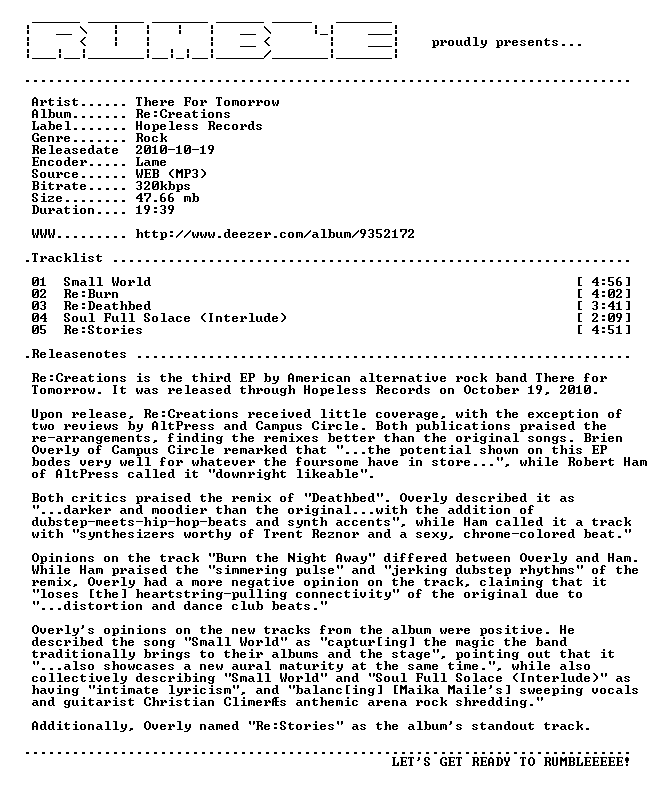 proudly presents...

Artist...... There For Tomorrow
Album....... Re:Creations
Label....... Hopeless Records
Genre....... Rock
Releasedate 2010-10-19
Encoder..... Lame
Source...... WEB (MP3)
Bitrate..... 320kbps
Size........ 47.66 mb
Duration.... 19:39

WWW......... http://www.deezer.com/album/9352172

.Tracklist

01 Small World [ 4:56]
02 Re:Burn [ 4:02]
03 Re:Deathbed [ 3:41]
04 Soul Full Solace (Interlude) [ 2:09]
05 Re:Stories [ 4:51]

.Releasenotes

Re:Creations is the third EP by American alternative rock band There for Tomorrow. It was released through Hopeless Records on October 19, 2010.

Upon release, Re:Creations received little coverage, with the exception of two reviews by AltPress and Campus Circle. Both publications praised the re-arrangements, finding the remixes better than the original songs. Brien Overly of Campus Circle remarked that "...the potential shown on this EP bodes very well for whatever the foursome have in store...", while Robert Ham of AltPress called it "downright likeable".

Both critics praised the remix of "Deathbed". Overly described it as "...darker and moodier than the original...with the addition of dubstep-meets-hip-hop-beats and synth accents", while Ham called it a track with "synthesizers worthy of Trent Reznor and a sexy, chrome-colored beat."

Opinions on the track "Burn the Night Away" differed between Overly and Ham. While Ham praised the "simmering pulse" and "jerking dubstep rhythms" of the remix, Overly had a more negative opinion on the track, claiming that it "loses [the] heartstring-pulling connectivity" of the original due to "...distortion and dance club beats."

Overly's opinions on the new tracks from the album were positive. He described the song "Small World" as "captur[ing] the magic the band traditionally brings to their albums and the stage", pointing out that it "...also showcases a new aural maturity at the same time.", while also collectively describing "Small World" and "Soul Full Solace (Interlude)" as having "intimate lyricism", and "balanc[ing] [Maika Maile's] sweeping vocals and guitarist Christian ClimerÆs anthemic arena rock shredding."

Additionally, Overly named "Re:Stories" as the album's standout track.

LET'S GET READY TO RUMBLEEEEE!